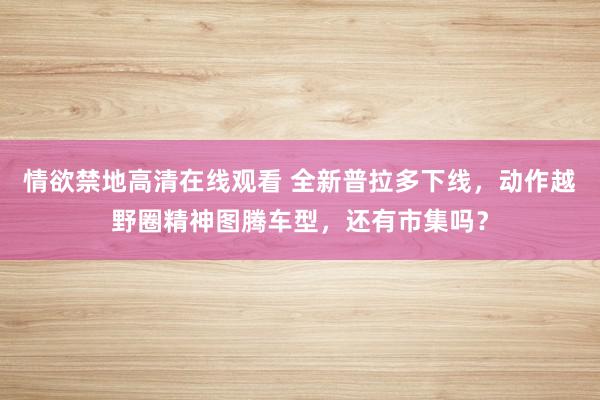 情欲禁地高清在线观看 全新普拉多下线，动作越野圈精神图腾车型，还有市集吗？